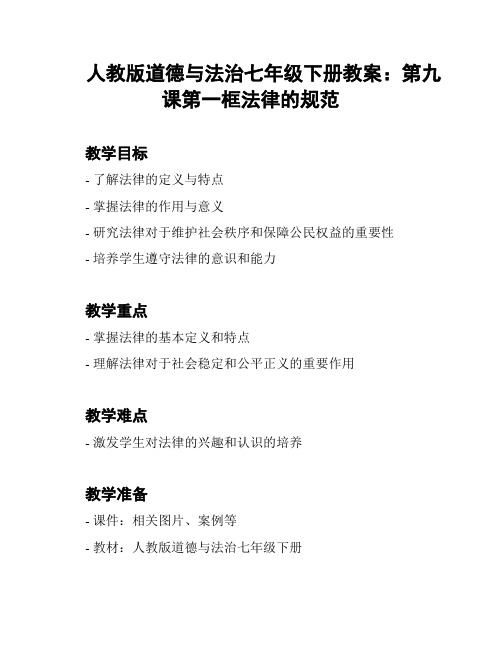 人教版道德与法治七年级下册教案：第九课第一框法律的规范

教学目标

- 了解法律的定义与特点

- 掌握法律的作用与意义

- 研究法律对于维护社会秩序和保障公民权益的重要性

- 培养学生遵守法律的意识和能力

教学重点

- 掌握法律的基本定义和特点

- 理解法律对于社会稳定和公平正义的重要作用

教学难点

- 激发学生对法律的兴趣和认识的培养

教学准备

- 课件：相关图片、案例等

- 教材：人教版道德与法治七年级下册